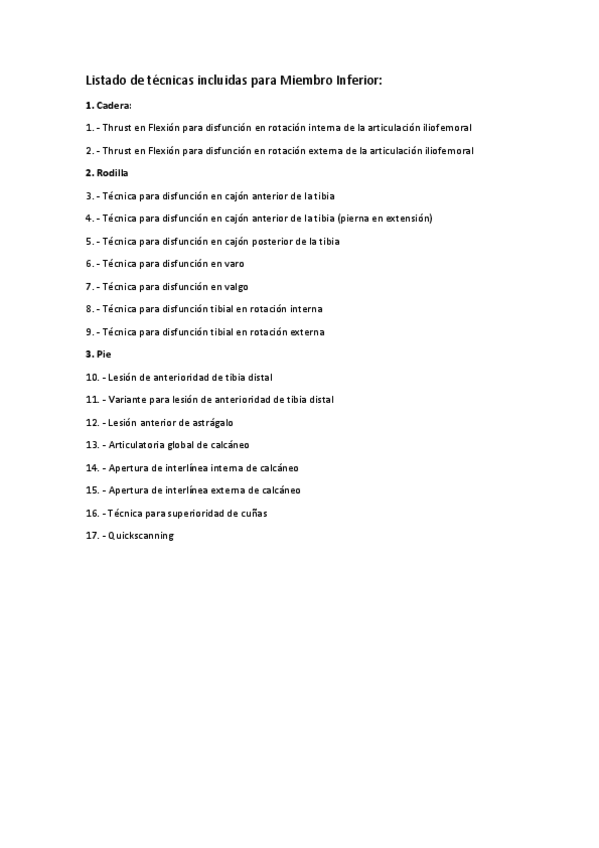 Listado de técnicas incluidas para Miembro Inferior:

1. Cadera:

1. - Thrust en Flexión para disfunción en rotación interna de la articulación iliofemoral

2. - Thrust en Flexión para disfunción en rotación externa de la articulación iliofemoral

2. Rodilla

3. - Técnica para disfunción en cajón anterior de la tibia

4. - Técnica para disfunción en cajón anterior de la tibia (pierna en extensión)

5. - Técnica para disfunción en cajón posterior de la tibia

6. - Técnica para disfunción en varo

7. - Técnica para disfunción en valgo

8. - Técnica para disfunción tibial en rotación interna

9. - Técnica para disfunción tibial en rotación externa

3. Pie

10. - Lesión de anterioridad de tibia distal

11. - Variante para lesión de anterioridad de tibia distal

12. - Lesión anterior de astrágalo

13. - Articulatoria global de calcáneo

14. - Apertura de interlínea interna de calcáneo

15. - Apertura de interlínea externa de calcáneo

16. - Técnica para superioridad de cuñas

17. - Quickscanning